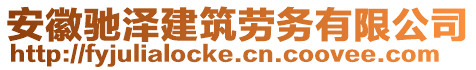 安徽驰泽建筑劳务有限公司
http://fyjulialocke.cn.coovee.com